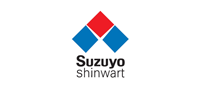 Suzuyo
shinwart